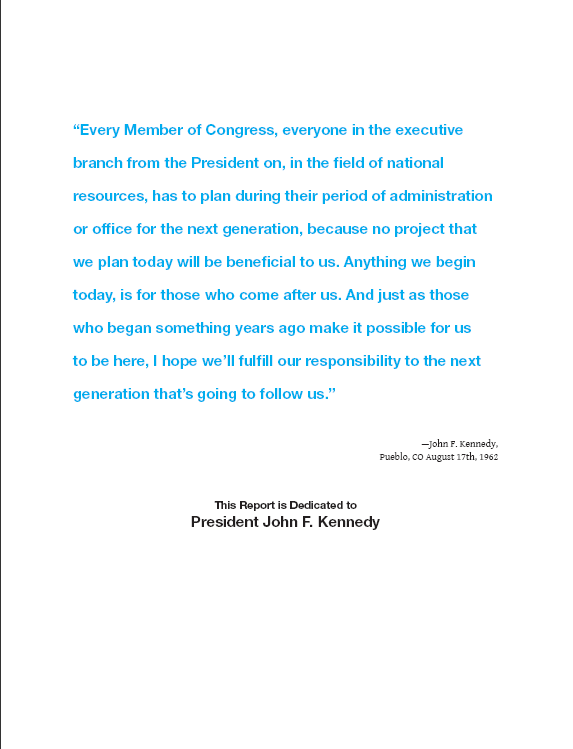 “Every Member of Congress, everyone in the executive branch from the President on, in the field of national resources, has to plan during their period of administration or office for the next generation, because no project that we plan today will be beneficial to us. Anything we begin today, is for those who come after us. And just as those who began something years ago make it possible for us to be here, I hope we’ll fulfill our responsibility to the next generation that’s going to follow us.”

—John F. Kennedy,
Pueblo, CO August 17th, 1962

This Report is Dedicated to
President John F. Kennedy